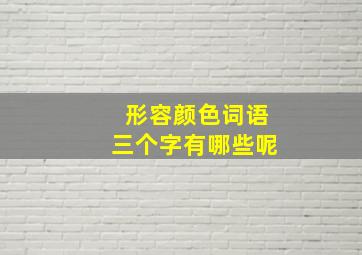 形容颜色词语
三个字有哪些呢